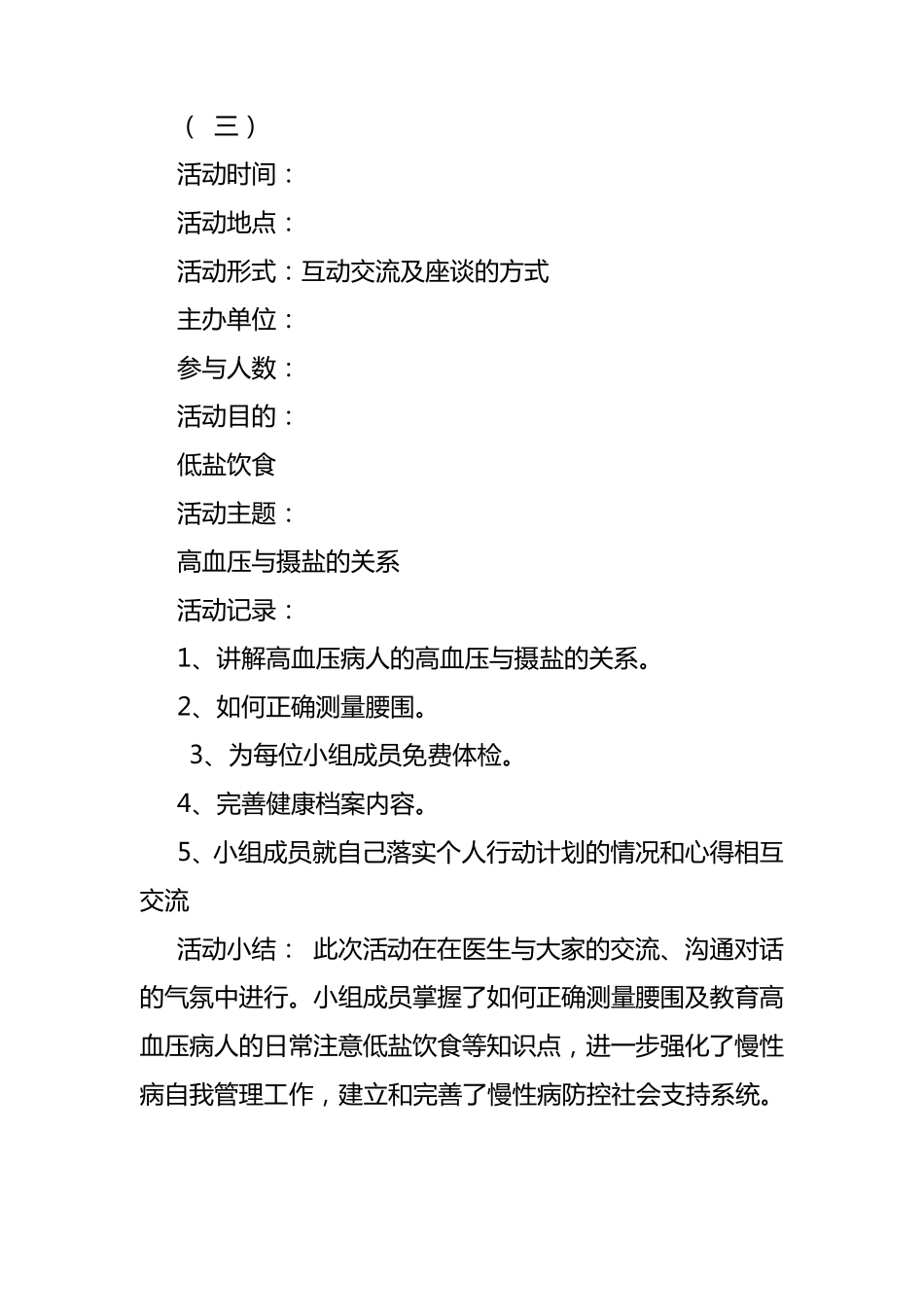 （ 三）

活动时间：

活动地点：

活动形式：互动交流及座谈的方式

主办单位：

参与人数：

活动目的：

低盐饮食

活动主题：

高血压与摄盐的关系

活动记录：

1、讲解高血压病人的高血压与摄盐的关系。

2、如何正确测量腰围。

3、为每位小组成员免费体检。

4、完善健康档案内容。

5、小组成员就自己落实个人行动计划的情况和心得相互交流

活动小结： 此次活动在在医生与大家的交流、沟通对话的气氛中进行。小组成员掌握了如何正确测量腰围及教育高血压病人的日常注意低盐饮食等知识点，进一步强化了慢性病自我管理工作，建立和完善了慢性病防控社会支持系统。